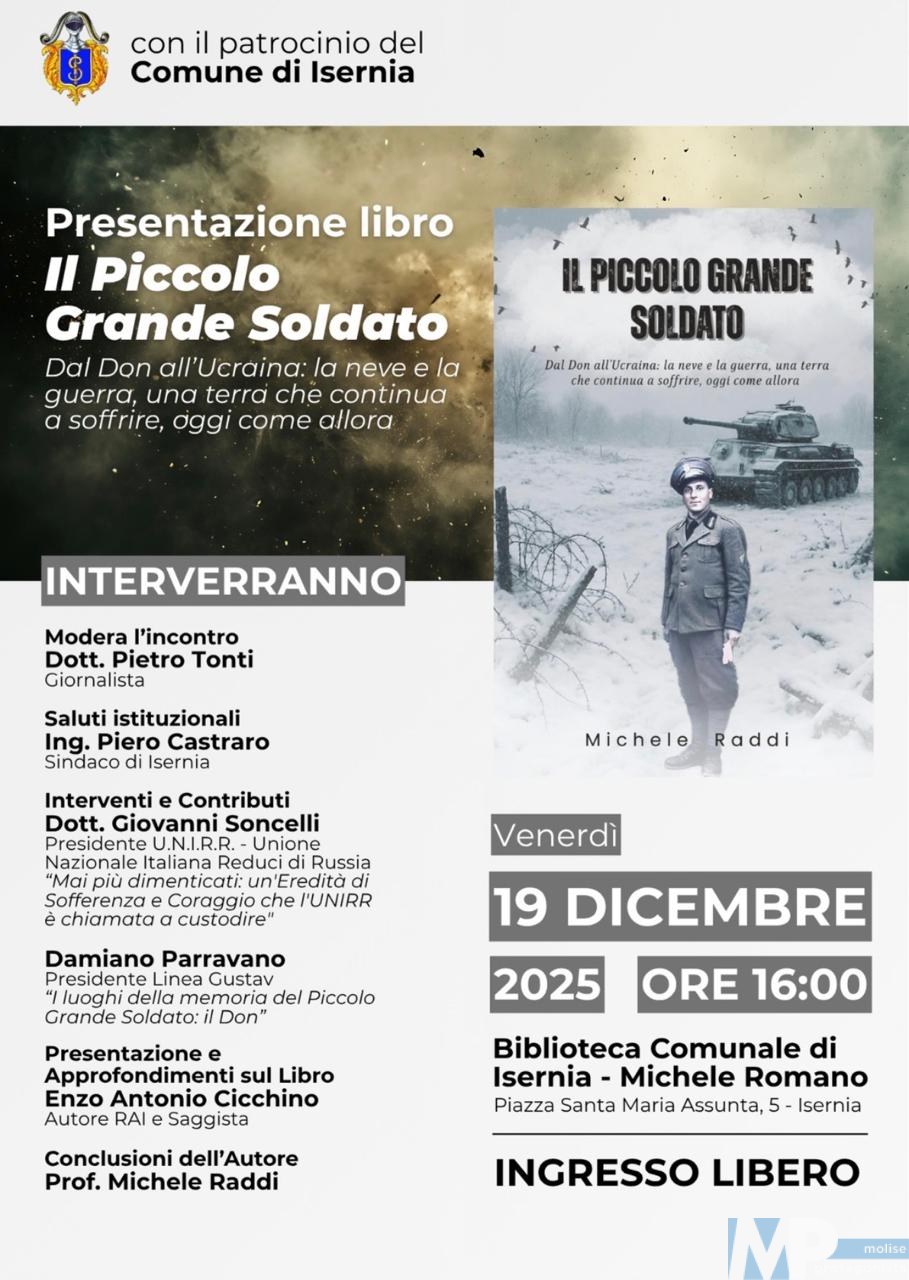 con il patrocinio del
Comune di Isernia

Presentazione libro
Il Piccolo Grande Soldato
Dal Don all'Ucraina: la neve e la guerra, una terra che continua a soffrire, oggi come allora

IL PICCOLO GRANDE SOLDATO
Dal Don all'Ucraina: la neve e la guerra, una terra che continua a soffrire, oggi come allora
Michele Raddi

INTERVERRANNO

Modera l'incontro
Dott. Pietro Tonti
Giornalista

Saluti istituzionali
Ing. Piero Castraro
Sindaco di Isernia

Interventi e Contributi
Dott. Giovanni Soncelli
Presidente U.N.I.R.R. - Unione Nazionale Italiana Reduci di Russia
"Mai più dimenticati: un'Eredità di Sofferenza e Coraggio che l'UNIRR è chiamata a custodire"

Damiano Parravano
Presidente Linea Gustav
"I luoghi della memoria del Piccolo Grande Soldato: il Don"

Presentazione e Approfondimenti sul Libro
Enzo Antonio Cicchino
Autore RAI e Saggista

Conclusioni dell'Autore
Prof. Michele Raddi

Venerdì
19 DICEMBRE
2025 ORE 16:00

Biblioteca Comunale di Isernia - Michele Romano
Piazza Santa Maria Assunta, 5 - Isernia

INGRESSO LIBERO

MP molise